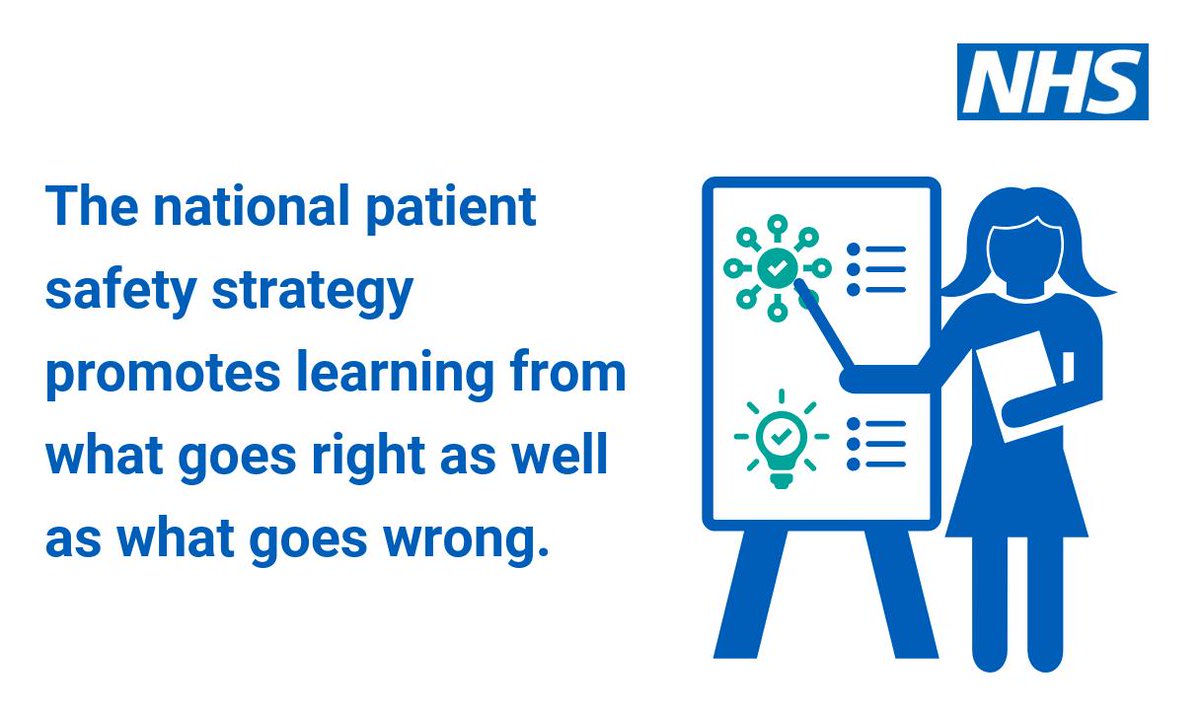 NHS

The national patient safety strategy promotes learning from what goes right as well as what goes wrong.